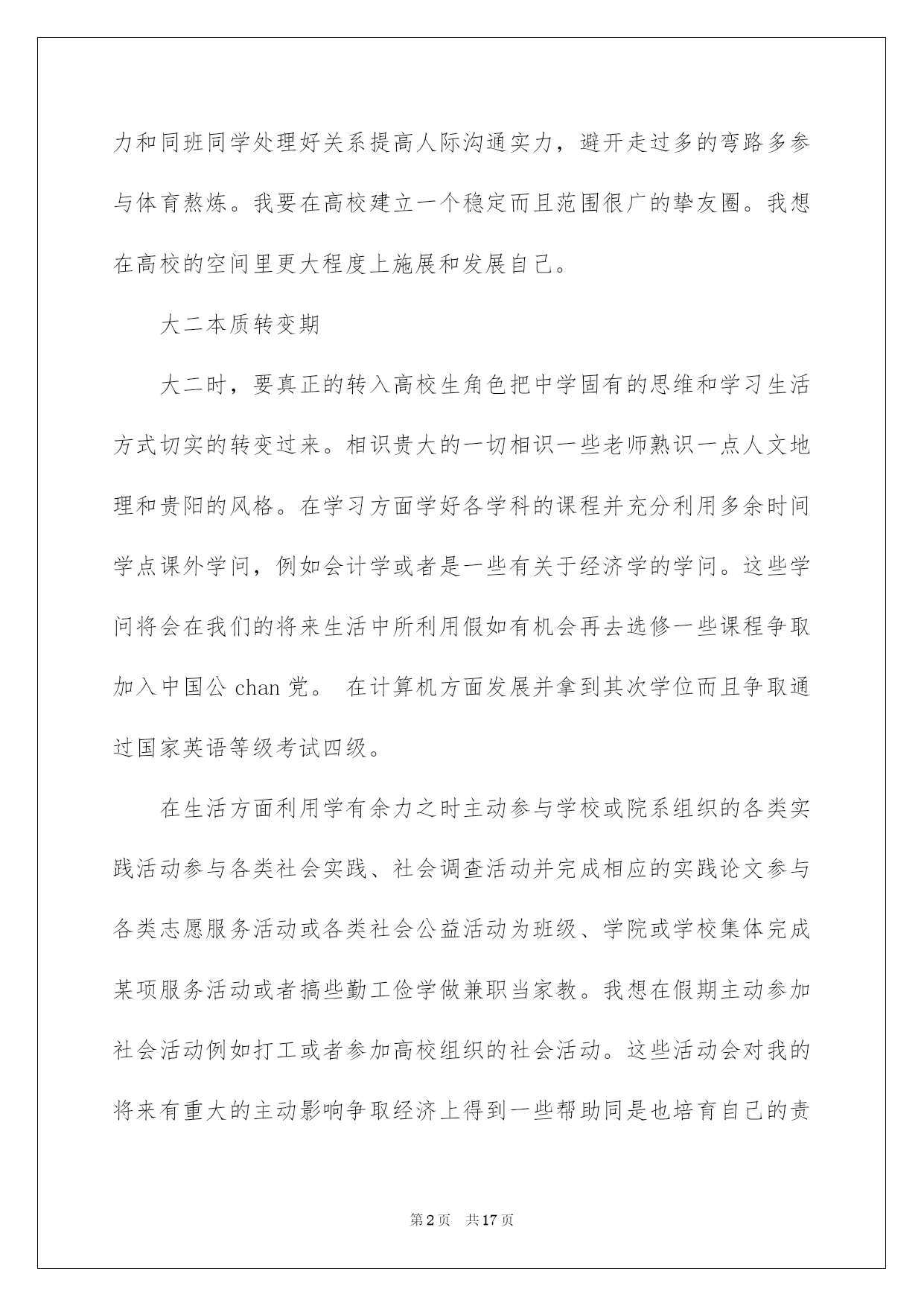 力和同班同学处理好关系提高人际沟通实力，避开走过多的弯路多参与体育熬炼。我要在高校建立一个稳定而且范围很广的挚友圈。我想在高校的空间里更大程度上施展和发展自己。

大二本质转变期

大二时，要真正的转入高校生角色把中学固有的思维和学习生活方式切实的转变过来。相识贵大的一切相识一些老师熟识一点人文地理和贵阳的风格。在学习方面学好各学科的课程并充分利用多余时间学点课外学问，例如会计学或者是一些有关于经济学的学问。这些学问将会在我们的将来生活中所利用假如有机会再去选修一些课程争取加入中国公 chan 党。 在计算机方面发展并拿到其次学位而且争取通过国家英语等级考试四级。

在生活方面利用学有余力之时主动参与学校或院系组织的各类实践活动参与各类社会实践、社会调查活动并完成相应的实践论文参与各类志愿服务活动或各类社会公益活动为班级、学院或学校集体完成某项服务活动或者搞些勤工俭学做兼职当家教。我想在假期主动参加社会活动例如打工或者参加高校组织的社会活动。这些活动会对我的将来有重大的主动影响争取经济上得到一些帮助同是也培育自己的责

第2页 共17页